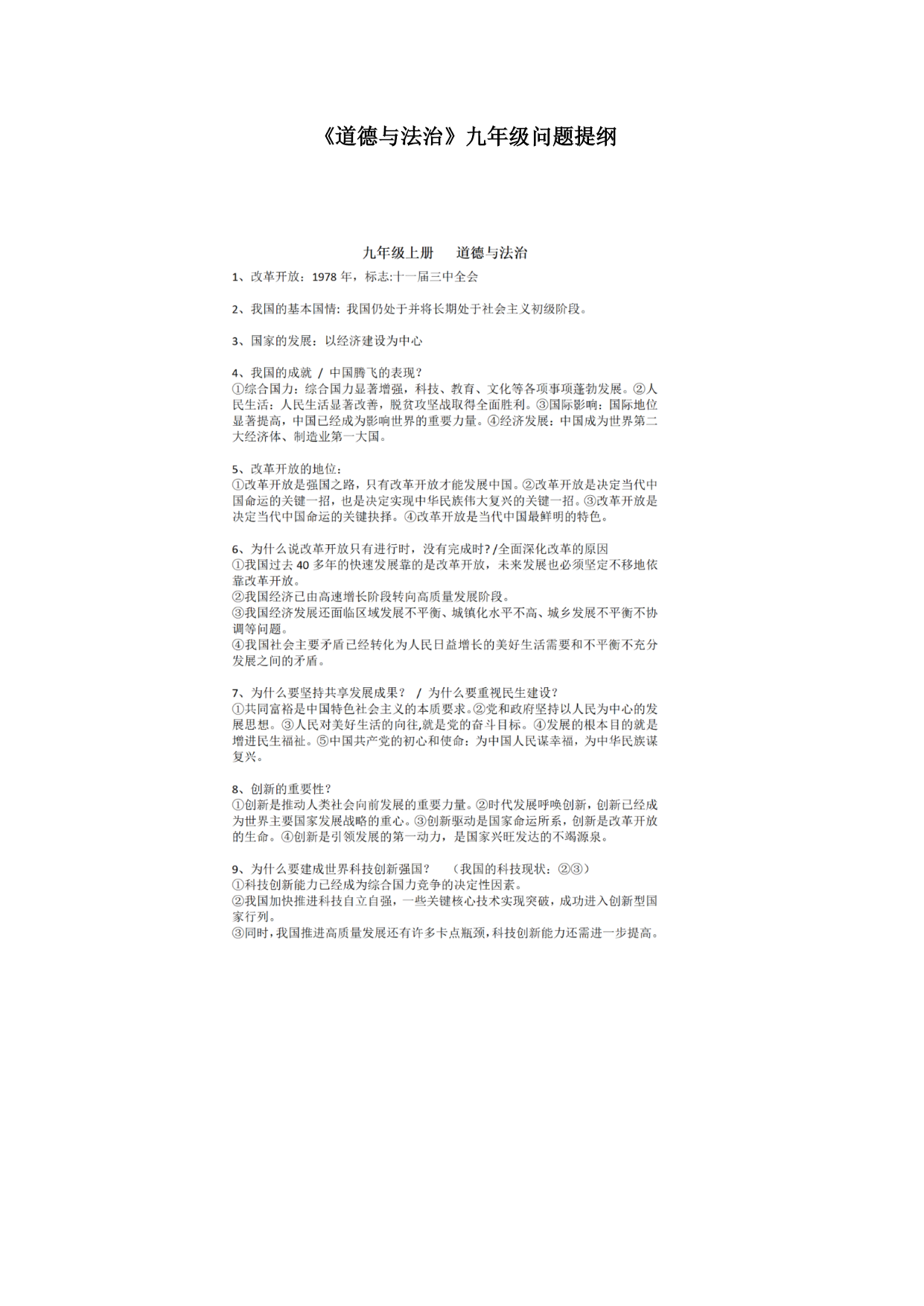 《道德与法治》九年级问题提纲

九年级上册　　道德与法治

1、改革开放：1978 年，标志:十一届三中全会

2、我国的基本国情：我国仍处于并将长期处于社会主义初级阶段。

3、国家的发展：以经济建设为中心

4、我国的成就 / 中国腾飞的表现？
①综合国力：综合国力显著增强，科技、教育、文化等各项事项蓬勃发展。②人民生活：人民生活显著改善，脱贫攻坚战取得全面胜利。③国际影响：国际地位显著提高，中国已经成为影响世界的重要力量。④经济发展：中国成为世界第二大经济体、制造业第一大国。

5、改革开放的地位：
①改革开放是强国之路，只有改革开放才能发展中国。②改革开放是决定当代中国命运的关键一招，也是决定实现中华民族伟大复兴的关键一招。③改革开放是决定当代中国命运的关键抉择。④改革开放是当代中国最鲜明的特色。

6、为什么说改革开放只有进行时，没有完成时？/全面深化改革的原因
①我国过去 40 多年的快速发展靠的是改革开放，未来发展也必须坚定不移地依靠改革开放。
②我国经济已由高速增长阶段转向高质量发展阶段。
③我国经济发展还面临区域发展不平衡、城镇化水平不高、城乡发展不平衡不协调等问题。
④我国社会主要矛盾已经转化为人民日益增长的美好生活需要和不平衡不充分发展之间的矛盾。

7、为什么要坚持共享发展成果？ / 为什么要重视民生建设？
①共同富裕是中国特色社会主义的本质要求。②党和政府坚持以人民为中心的发展思想。③人民对美好生活的向往,就是党的奋斗目标。④发展的根本目的就是增进民生福祉。⑤中国共产党的初心和使命：为中国人民谋幸福，为中华民族谋复兴。

8、创新的重要性？
①创新是推动人类社会向前发展的重要力量。②时代发展呼唤创新，创新已经成为世界主要国家发展战略的重心。③创新驱动是国家命运所系，创新是改革开放的生命。④创新是引领发展的第一动力，是国家兴旺发达的不竭源泉。

9、为什么要建成世界科技创新强国？　（我国的科技现状：②③）
①科技创新能力已经成为综合国力竞争的决定性因素。
②我国加快推进科技自立自强，一些关键核心技术实现突破，成功进入创新型国家行列。
③同时，我国推进高质量发展还有许多卡点瓶颈，科技创新能力还需进一步提高。